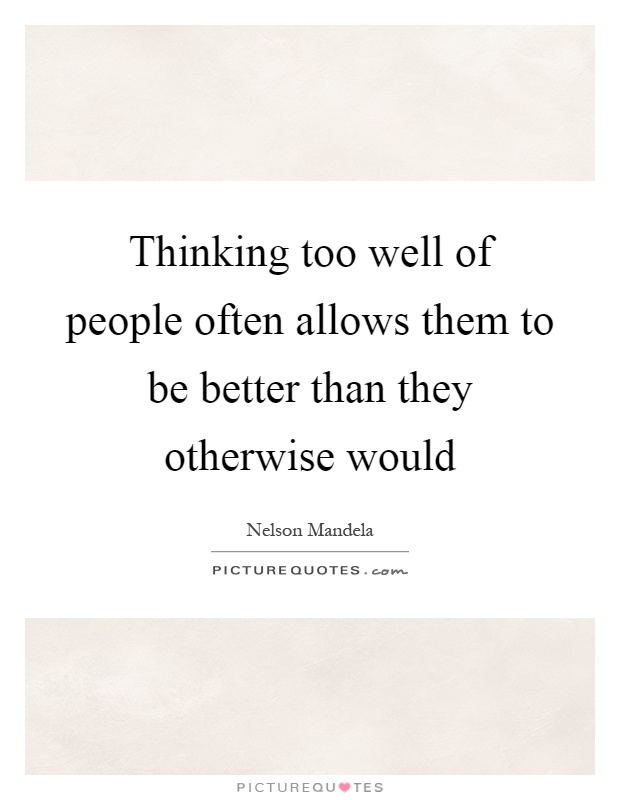 Thinking too well of people often allows them to be better than they otherwise would

Nelson Mandela

PICTUREQUOTES.com

PICTUREQUOTES